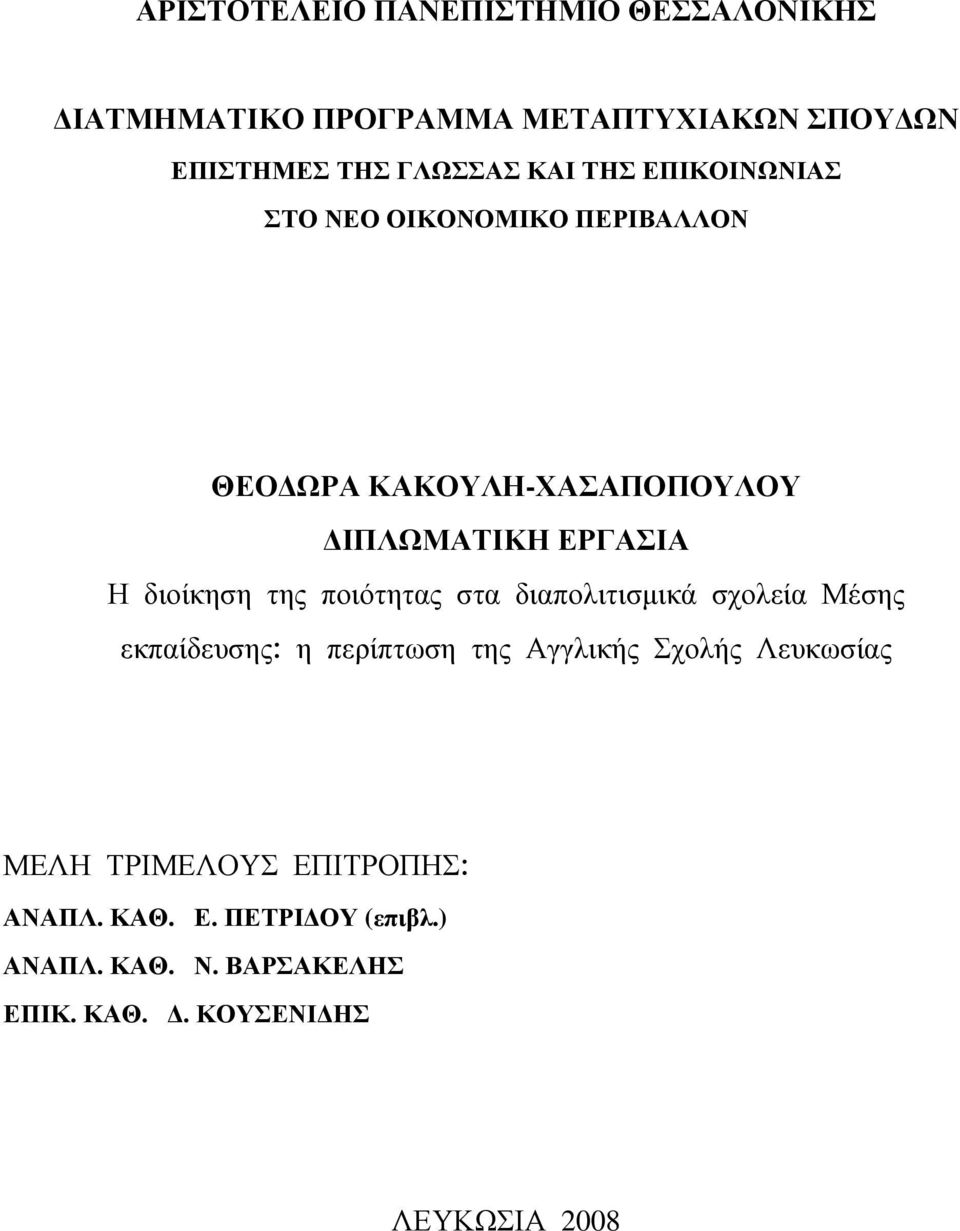 ΑΡΙΣΤΟΤΕΛΕΙΟ ΠΑΝΕΠΙΣΤΗΜΙΟ ΘΕΣΣΑΛΟΝΙΚΗΣ

ΔΙΑΤΜΗΜΑΤΙΚΟ ΠΡΟΓΡΑΜΜΑ ΜΕΤΑΠΤΥΧΙΑΚΩΝ ΣΠΟΥΔΩΝ

ΕΠΙΣΤΗΜΕΣ ΤΗΣ ΓΛΩΣΣΑΣ ΚΑΙ ΤΗΣ ΕΠΙΚΟΙΝΩΝΙΑΣ

ΣΤΟ ΝΕΟ ΟΙΚΟΝΟΜΙΚΟ ΠΕΡΙΒΑΛΛΟΝ

ΘΕΟΔΩΡΑ ΚΑΚΟΥΛΗ-ΧΑΣΑΠΟΠΟΥΛΟΥ

ΔΙΠΛΩΜΑΤΙΚΗ ΕΡΓΑΣΙΑ

Η διοίκηση της ποιότητας στα διαπολιτισμικά σχολεία Μέσης εκπαίδευσης: η περίπτωση της Αγγλικής Σχολής Λευκωσίας

ΜΕΛΗ ΤΡΙΜΕΛΟΥΣ ΕΠΙΤΡΟΠΗΣ:

ΑΝΑΠΛ. ΚΑΘ. Ε. ΠΕΤΡΙΔΟΥ (επιβλ.)

ΑΝΑΠΛ. ΚΑΘ. Ν. ΒΑΡΣΑΚΕΛΗΣ

ΕΠΙΚ. ΚΑΘ. Δ. ΚΟΥΣΕΝΙΔΗΣ

ΛΕΥΚΩΣΙΑ 2008